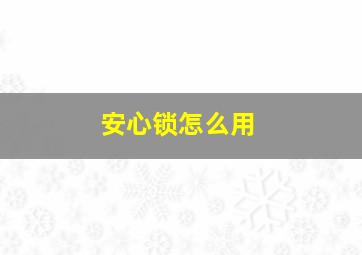 安心锁怎么用